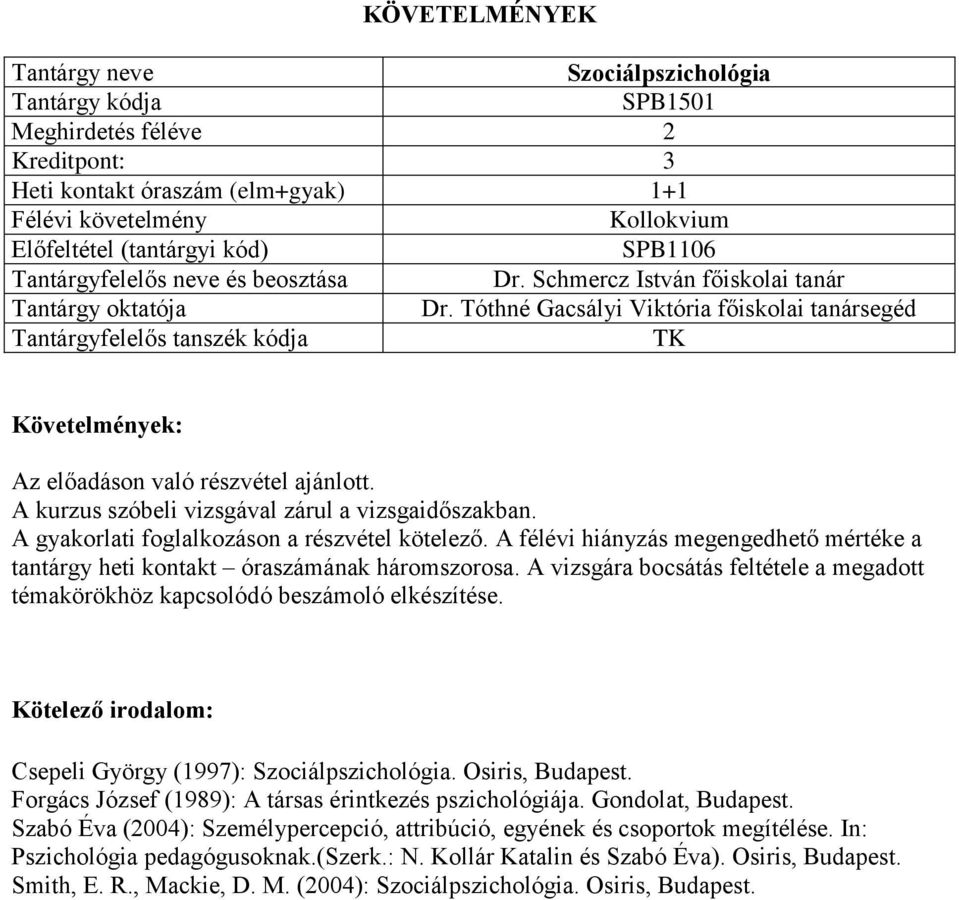 KÖVETELMÉNYEK

| Tantárgy neve | Szociálpszichológia |
|---|---|
| Tantárgy kódja | SPB1501 |
| Meghirdetés féléve | 2 |
| Kreditpont: | 3 |
| Heti kontakt óraszám (elm+gyak) | 1+1 |
| Félévi követelmény | Kollokvium |
| Előfeltétel (tantárgyi kód) | SPB1106 |
| Tantárgyfelelős neve és beosztása | Dr. Schmercz István főiskolai tanár |
| Tantárgy oktatója | Dr. Tóthné Gacsályi Viktória főiskolai tanársegéd |
| Tantárgyfelelős tanszék kódja | TK |

Követelmények:

Az előadáson való részvétel ajánlott.
A kurzus szóbeli vizsgával zárul a vizsgaidőszakban.
A gyakorlati foglalkozáson a részvétel kötelező. A félévi hiányzás megengedhető mértéke a tantárgy heti kontakt – óraszámának háromszorosa. A vizsgára bocsátás feltétele a megadott témakörökhöz kapcsolódó beszámoló elkészítése.

Kötelező irodalom:

Csepeli György (1997): Szociálpszichológia. Osiris, Budapest.
Forgács József (1989): A társas érintkezés pszichológiája. Gondolat, Budapest.
Szabó Éva (2004): Személypercepció, attribúció, egyének és csoportok megítélése. In: Pszichológia pedagógusoknak.(Szerk.: N. Kollár Katalin és Szabó Éva). Osiris, Budapest.
Smith, E. R., Mackie, D. M. (2004): Szociálpszichológia. Osiris, Budapest.